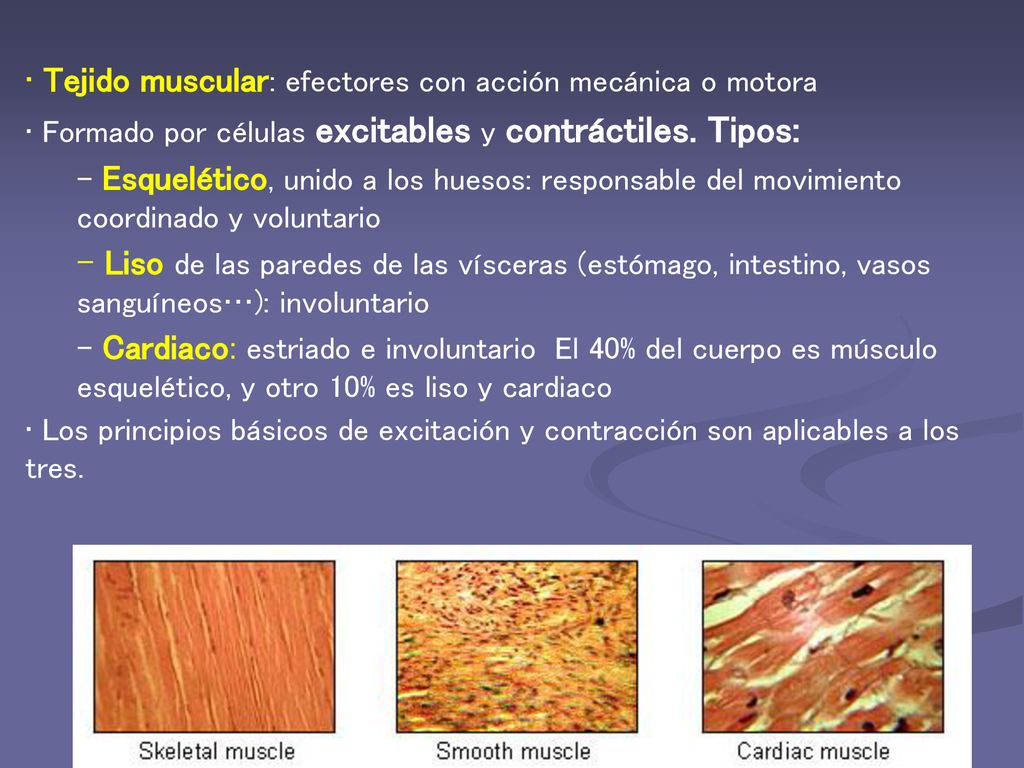 · Tejido muscular: efectores con acción mecánica o motora

· Formado por células excitables y contráctiles. Tipos:

– Esquelético, unido a los huesos: responsable del movimiento coordinado y voluntario

– Liso de las paredes de las vísceras (estómago, intestino, vasos sanguíneos…): involuntario

– Cardiaco: estriado e involuntario El 40% del cuerpo es músculo esquelético, y otro 10% es liso y cardiaco

· Los principios básicos de excitación y contracción son aplicables a los tres.

Skeletal muscle

Smooth muscle

Cardiac muscle